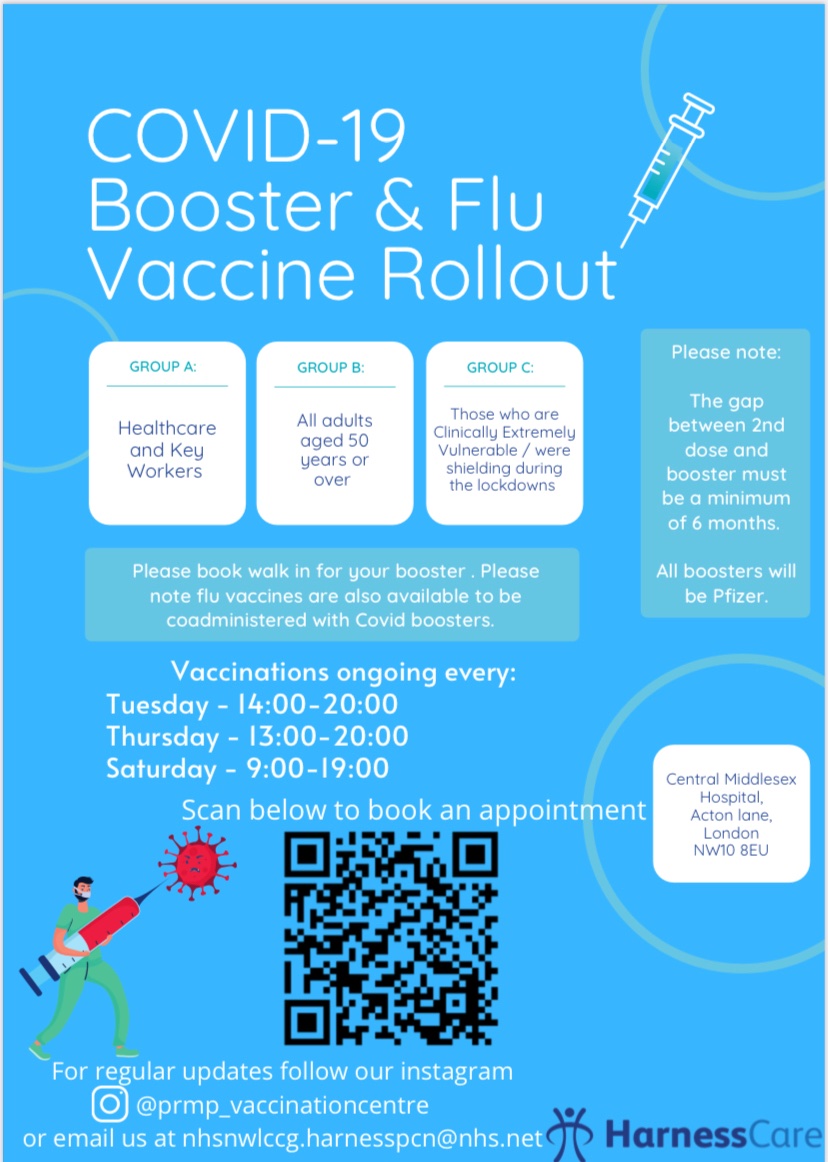 COVID-19 Booster & Flu Vaccine Rollout

GROUP A:

Healthcare and Key Workers

GROUP B:

All adults aged 50 years or over

GROUP C:

Those who are Clinically Extremely Vulnerable / were shielding during the lockdowns

Please note:

The gap between 2nd dose and booster must be a minimum of 6 months.

All boosters will be Pfizer.

Please book walk in for your booster . Please note flu vaccines are also available to be coadministered with Covid boosters.

Vaccinations ongoing every:
Tuesday - 14:00-20:00
Thursday - 13:00-20:00
Saturday - 9:00-19:00

Central Middlesex Hospital, Acton lane, London NW10 8EU

Scan below to book an appointment

For regular updates follow our instagram
@prmp_vaccinationcentre
or email us at nhsnwlccg.harnesspcn@nhs.net

HarnessCare